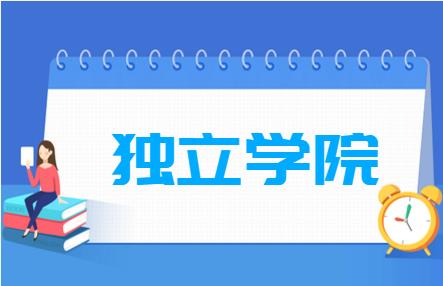 独立学院